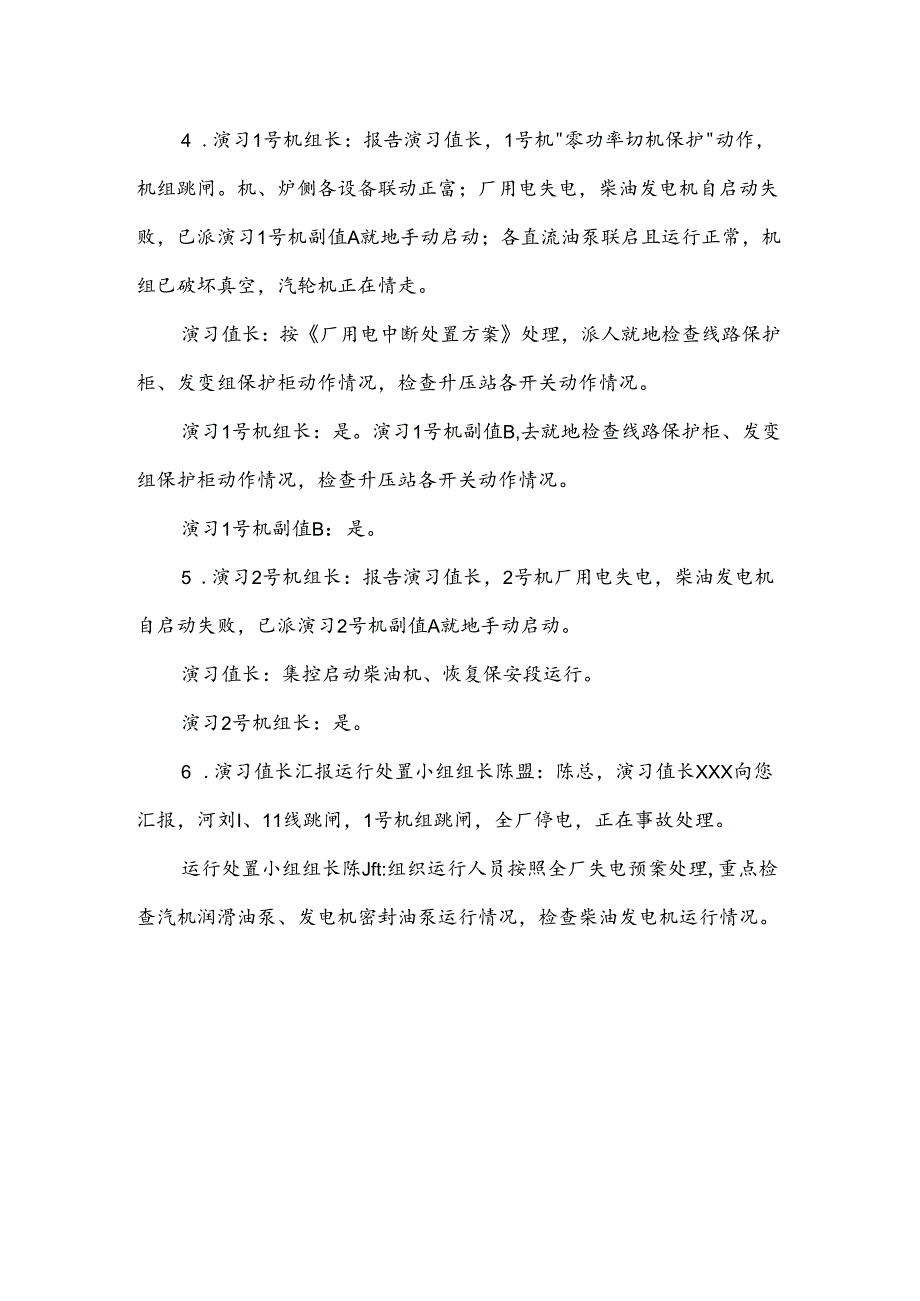 4．演习1号机组长：报告演习值长，1号机"零功率切机保护"动作，机组跳闸。机、炉侧各设备联动正富；厂用电失电，柴油发电机自启动失败，已派演习1号机副值A就地手动启动；各直流油泵联启且运行正常，机组已破坏真空，汽轮机正在情走。

演习值长：按《厂用电中断处置方案》处理，派人就地检查线路保护柜、发变组保护柜动作情况，检查升压站各开关动作情况。

演习1号机组长：是。演习1号机副值B,去就地检查线路保护柜、发变组保护柜动作情况，检查升压站各开关动作情况。

演习1号机副值B：是。

5．演习2号机组长：报告演习值长，2号机厂用电失电，柴油发电机自启动失败，已派演习2号机副值A就地手动启动。

演习值长：集控启动柴油机、恢复保安段运行。

演习2号机组长：是。

6．演习值长汇报运行处置小组组长陈盟：陈总，演习值长XXX向您汇报，河刘I、11线跳闸，1号机组跳闸，全厂停电，正在事故处理。

运行处置小组组长陈Jft:组织运行人员按照全厂失电预案处理，重点检查汽机润滑油泵、发电机密封油泵运行情况，检查柴油发电机运行情况。